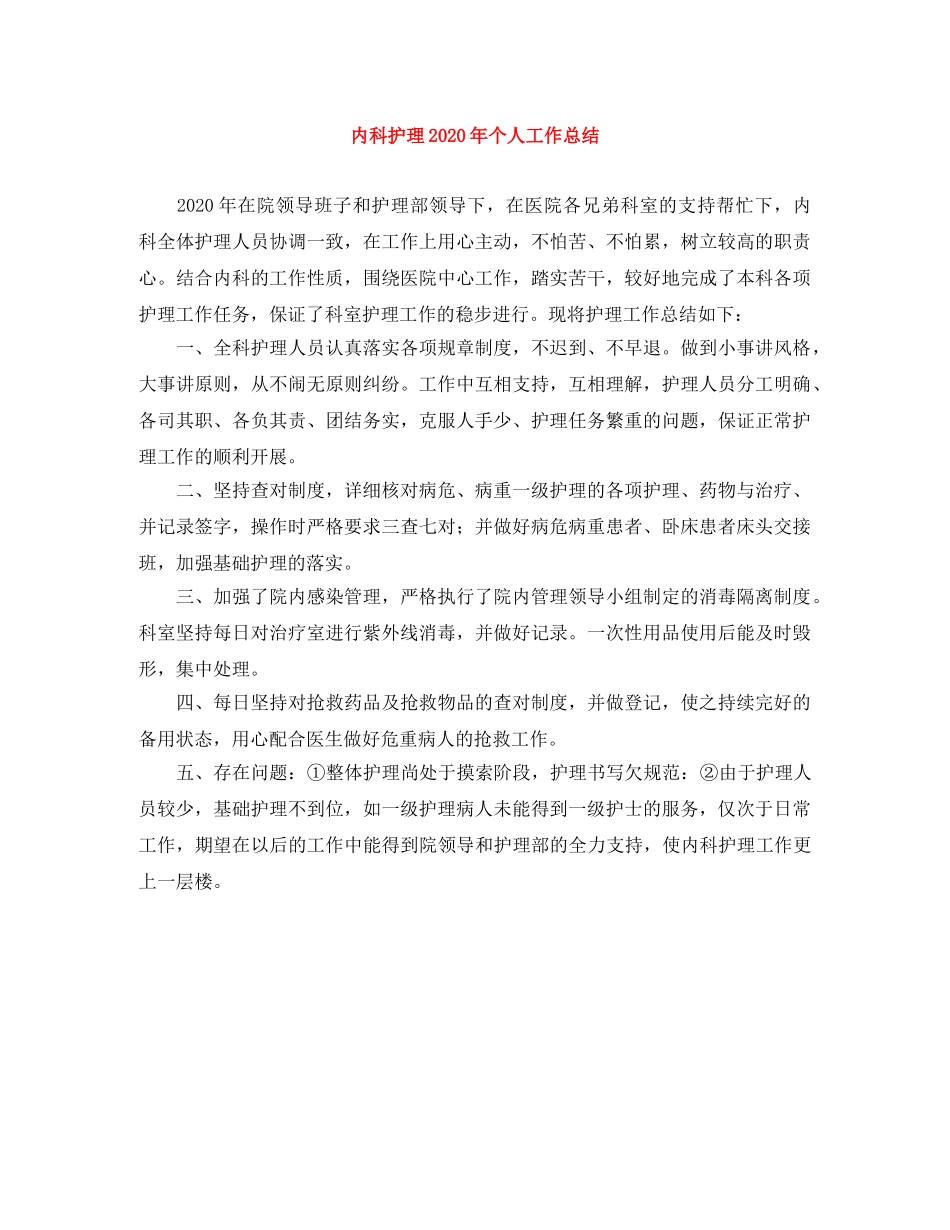 内科护理2020年个人工作总结

2020年在院领导班子和护理部领导下，在医院各兄弟科室的支持帮忙下，内科全体护理人员协调一致，在工作上用心主动，不怕苦、不怕累，树立较高的职责心。结合内科的工作性质，围绕医院中心工作，踏实苦干，较好地完成了本科各项护理工作任务，保证了科室护理工作的稳步进行。现将护理工作总结如下：

一、全科护理人员认真落实各项规章制度，不迟到、不早退。做到小事讲风格，大事讲原则，从不闹无原则纠纷。工作中互相支持，互相理解，护理人员分工明确、各司其职、各负其责、团结务实，克服人手少、护理任务繁重的问题，保证正常护理工作的顺利开展。

二、坚持查对制度，详细核对病危、病重一级护理的各项护理、药物与治疗、并记录签字，操作时严格要求三查七对；并做好病危病重患者、卧床患者床头交接班，加强基础护理的落实。

三、加强了院内感染管理，严格执行了院内管理领导小组制定的消毒隔离制度。科室坚持每日对治疗室进行紫外线消毒，并做好记录。一次性用品使用后能及时毁形，集中处理。

四、每日坚持对抢救药品及抢救物品的查对制度，并做登记，使之持续完好的备用状态，用心配合医生做好危重病人的抢救工作。

五、存在问题：①整体护理尚处于摸索阶段，护理书写欠规范：②由于护理人员较少，基础护理不到位，如一级护理病人未能得到一级护士的服务，仅次于日常工作，期望在以后的工作中能得到院领导和护理部的全力支持，使内科护理工作更上一层楼。